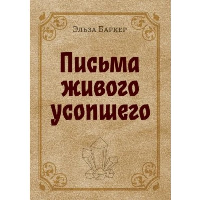 Эльза Баркер

Письма живого усопшего